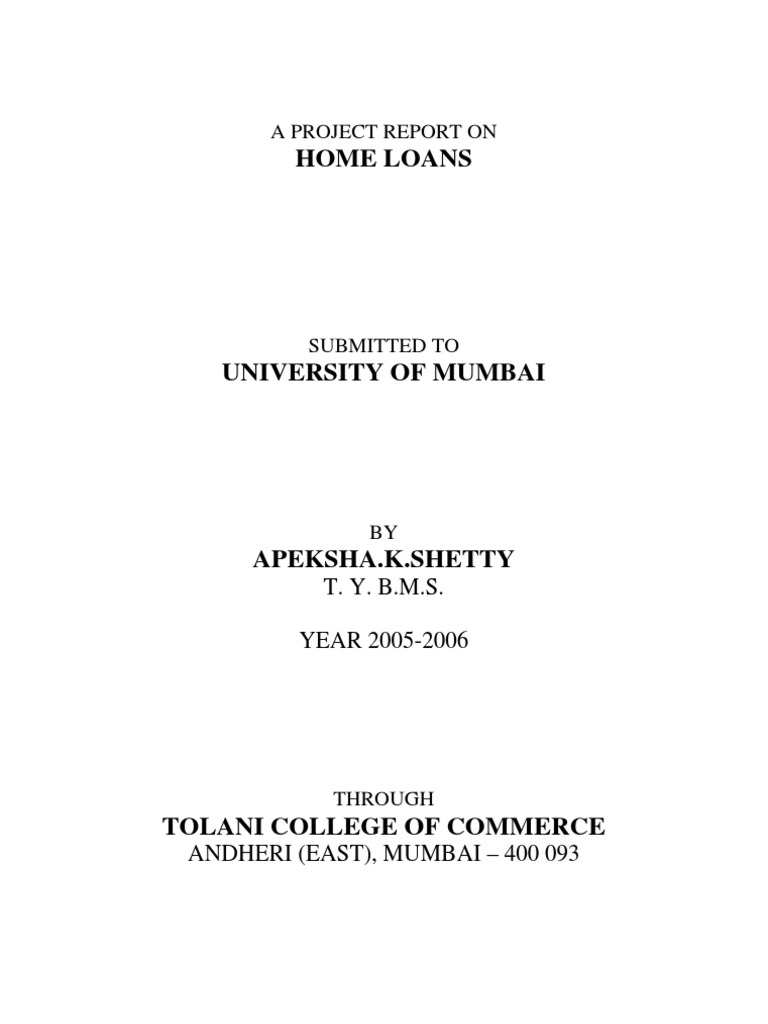 A PROJECT REPORT ON
HOME LOANS

SUBMITTED TO
UNIVERSITY OF MUMBAI

BY
APEKSHA.K.SHETTY
T. Y. B.M.S.

YEAR 2005-2006

THROUGH
TOLANI COLLEGE OF COMMERCE
ANDHERI (EAST), MUMBAI – 400 093